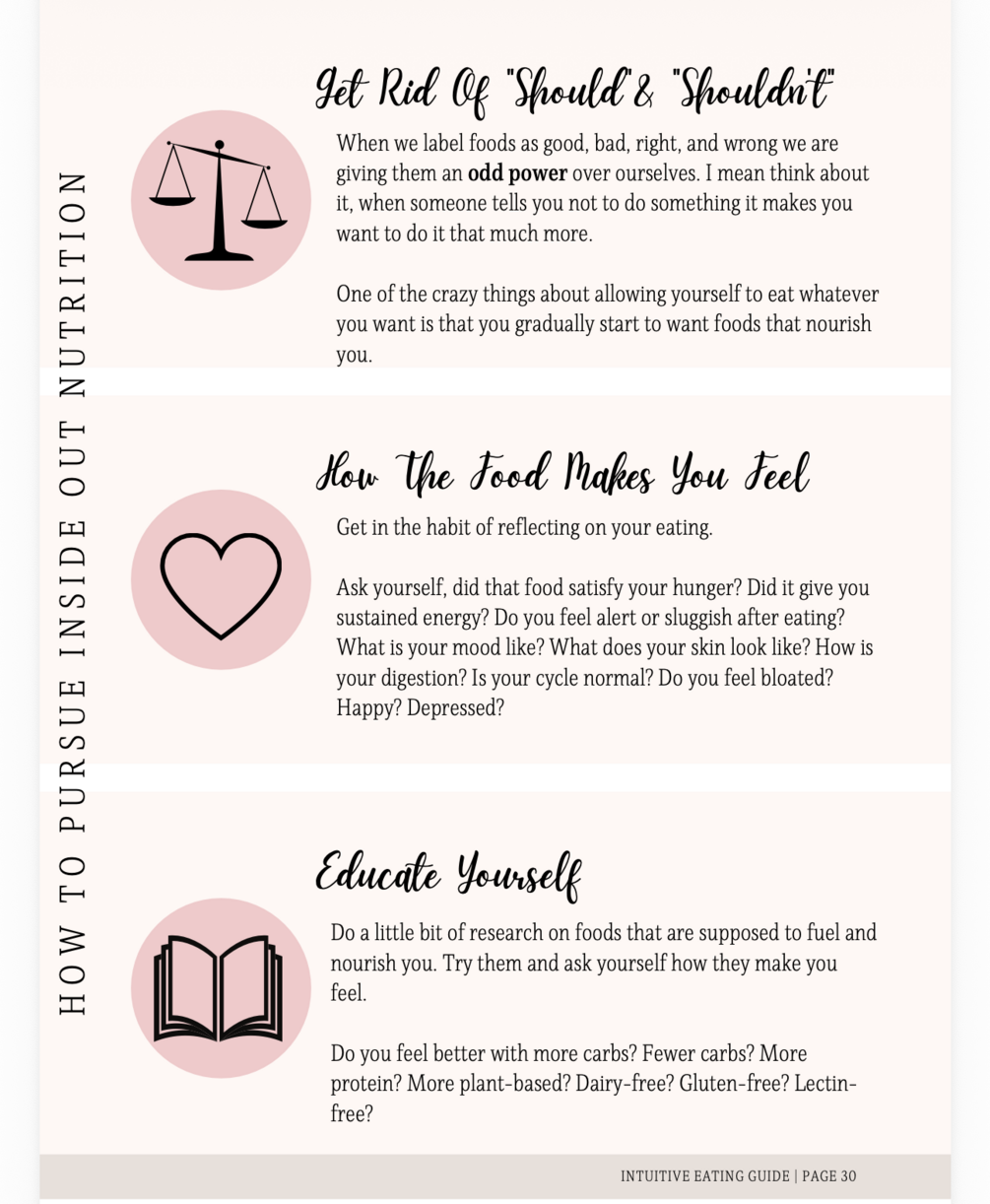 HOW TO PURSUE INSIDE OUT NUTRITION

Get Rid Of "Should" & "Shouldn't"

When we label foods as good, bad, right, and wrong we are giving them an odd power over ourselves. I mean think about it, when someone tells you not to do something it makes you want to do it that much more.

One of the crazy things about allowing yourself to eat whatever you want is that you gradually start to want foods that nourish you.

How The Food Makes You Feel

Get in the habit of reflecting on your eating.

Ask yourself, did that food satisfy your hunger? Did it give you sustained energy? Do you feel alert or sluggish after eating? What is your mood like? What does your skin look like? How is your digestion? Is your cycle normal? Do you feel bloated? Happy? Depressed?

Educate Yourself

Do a little bit of research on foods that are supposed to fuel and nourish you. Try them and ask yourself how they make you feel.

Do you feel better with more carbs? Fewer carbs? More protein? More plant-based? Dairy-free? Gluten-free? Lectin-free?

INTUITIVE EATING GUIDE | PAGE 30